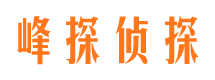 峰探侦探